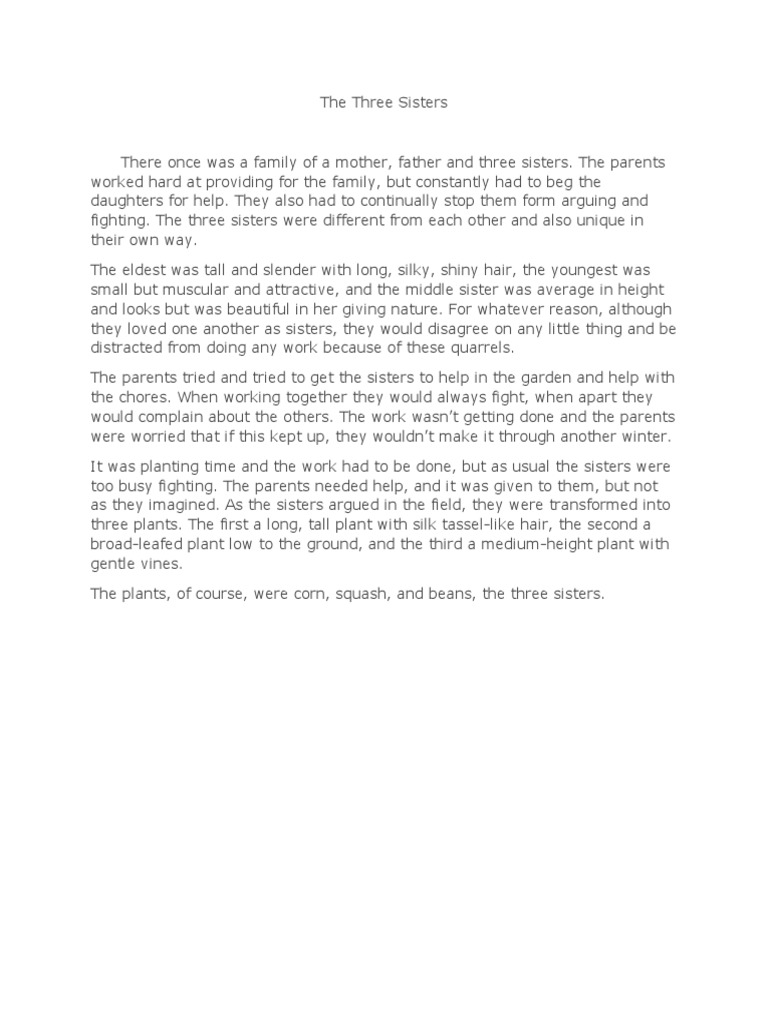 The Three Sisters

There once was a family of a mother, father and three sisters. The parents worked hard at providing for the family, but constantly had to beg the daughters for help. They also had to continually stop them form arguing and fighting. The three sisters were different from each other and also unique in their own way.

The eldest was tall and slender with long, silky, shiny hair, the youngest was small but muscular and attractive, and the middle sister was average in height and looks but was beautiful in her giving nature. For whatever reason, although they loved one another as sisters, they would disagree on any little thing and be distracted from doing any work because of these quarrels.

The parents tried and tried to get the sisters to help in the garden and help with the chores. When working together they would always fight, when apart they would complain about the others. The work wasn't getting done and the parents were worried that if this kept up, they wouldn't make it through another winter.

It was planting time and the work had to be done, but as usual the sisters were too busy fighting. The parents needed help, and it was given to them, but not as they imagined. As the sisters argued in the field, they were transformed into three plants. The first a long, tall plant with silk tassel-like hair, the second a broad-leafed plant low to the ground, and the third a medium-height plant with gentle vines.

The plants, of course, were corn, squash, and beans, the three sisters.